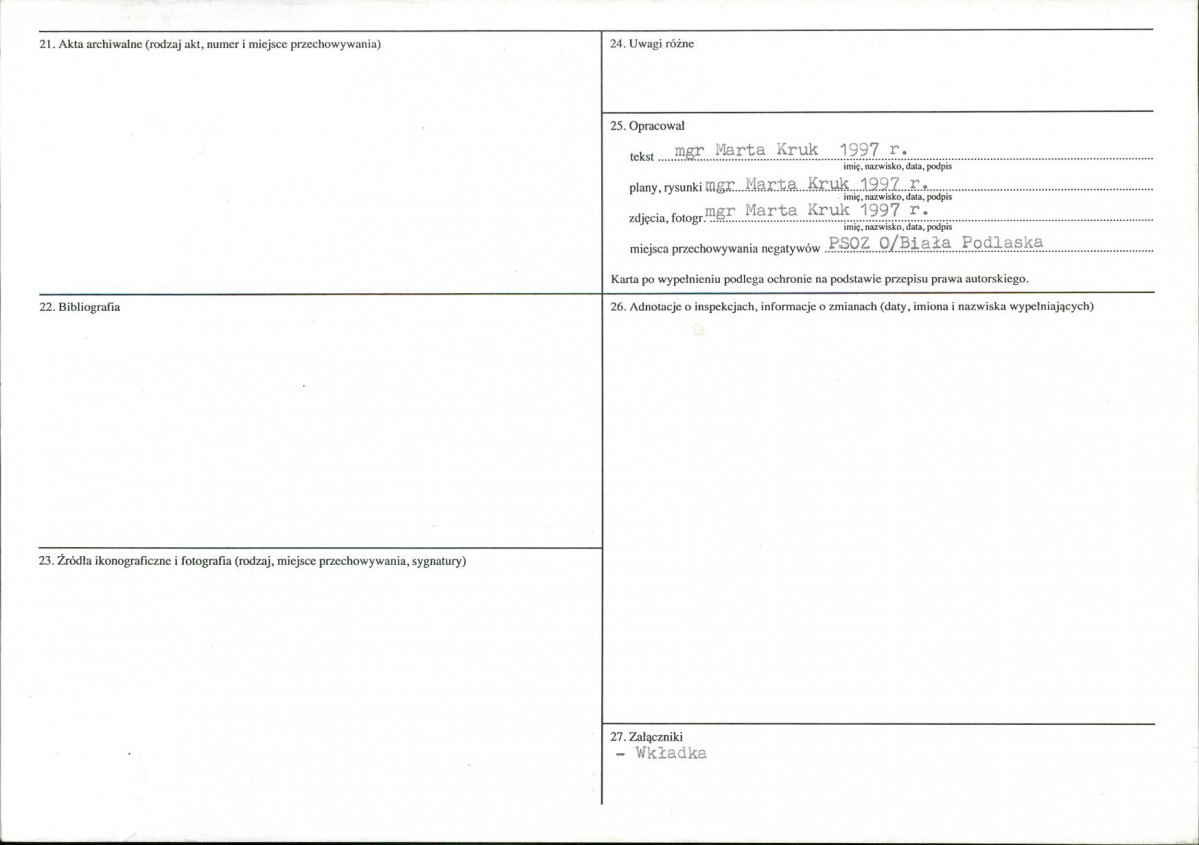 21. Akta archiwalne (rodzaj akt, numer i miejsce przechowywania)

22. Bibliografia

23. Źródła ikonograficzne i fotografia (rodzaj, miejsce przechowywania, sygnatury)

24. Uwagi różne

25. Opracował

tekst mgr Marta Kruk 1997 r.
imię, nazwisko, data, podpis

plany, rysunki mgr Marta Kruk 1997 r.
imię, nazwisko, data, podpis

zdjęcia, fotogr. mgr Marta Kruk 1997 r.
imię, nazwisko, data, podpis

miejsca przechowywania negatywów PSOZ O/Biała Podlaska

Karta po wypełnieniu podlega ochronie na podstawie przepisu prawa autorskiego.

26. Adnotacje o inspekcjach, informacje o zmianach (daty, imiona i nazwiska wypełniających)

27. Załączniki
- Wkładka